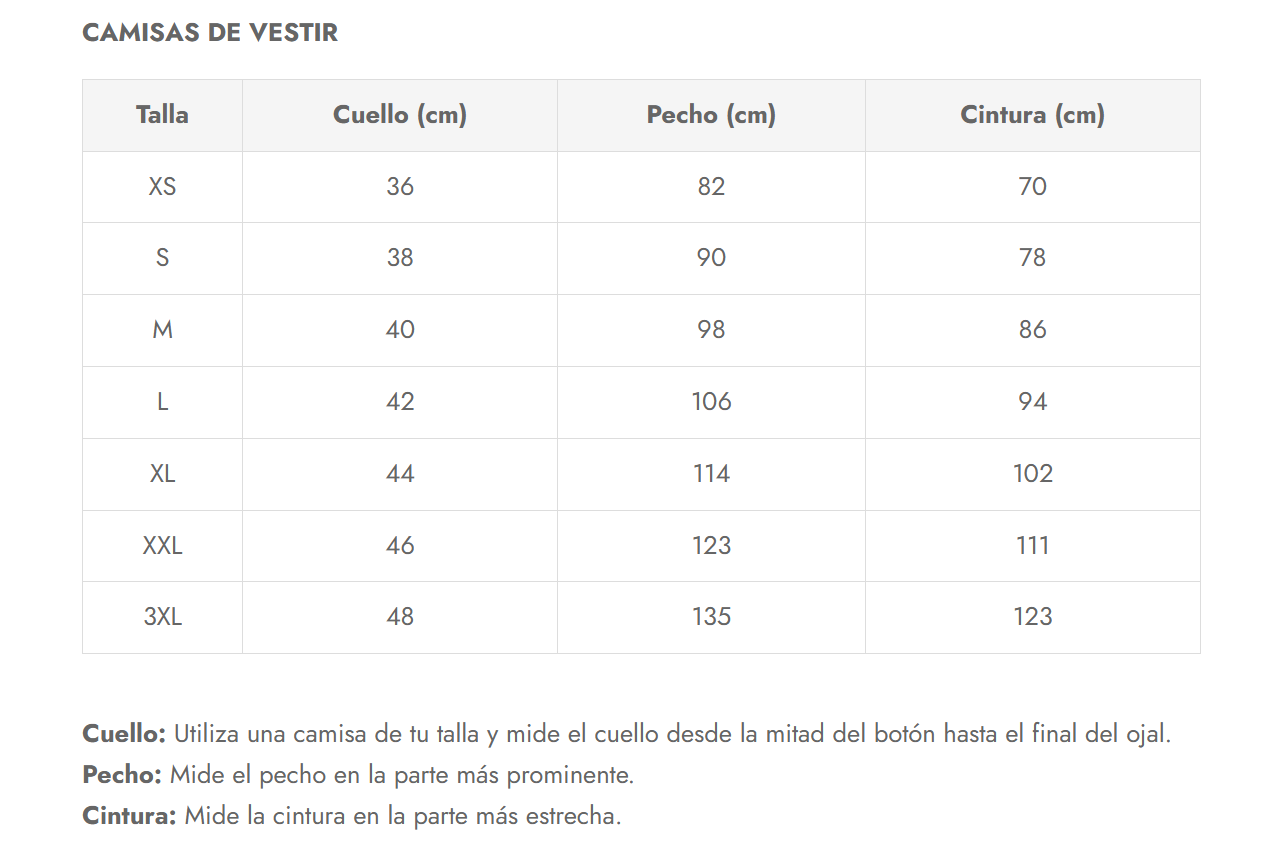 CAMISAS DE VESTIR

| Talla | Cuello (cm) | Pecho (cm) | Cintura (cm) |
|---|---|---|---|
| XS | 36 | 82 | 70 |
| S | 38 | 90 | 78 |
| M | 40 | 98 | 86 |
| L | 42 | 106 | 94 |
| XL | 44 | 114 | 102 |
| XXL | 46 | 123 | 111 |
| 3XL | 48 | 135 | 123 |

Cuello: Utiliza una camisa de tu talla y mide el cuello desde la mitad del botón hasta el final del ojal.
Pecho: Mide el pecho en la parte más prominente.
Cintura: Mide la cintura en la parte más estrecha.